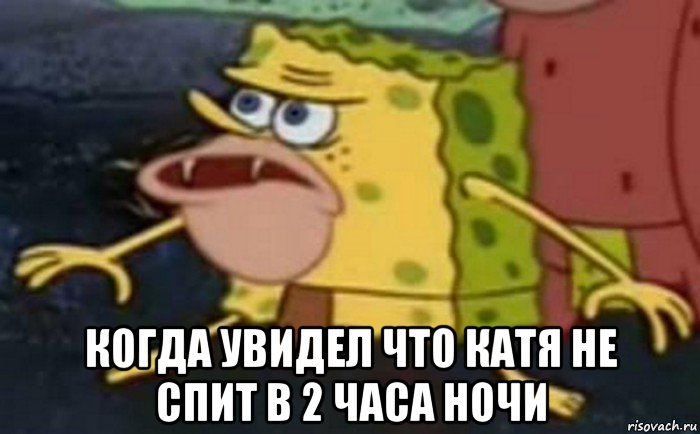 КОГДА УВИДЕЛ ЧТО КАТЯ НЕ СПИТ В 2 ЧАСА НОЧИ

risovach.ru